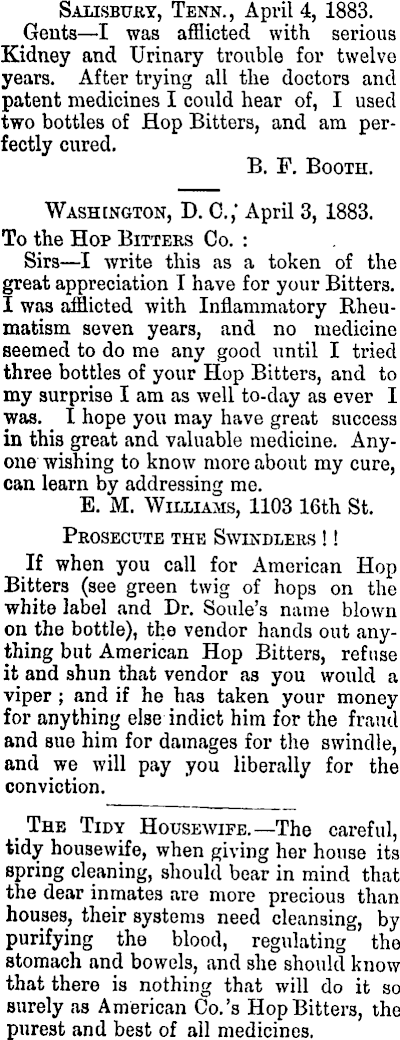 Salisbury, Tenn., April 4, 1883.

Gents—I was afflicted with serious Kidney and Urinary trouble for twelve years. After trying all the doctors and patent medicines I could hear of, I used two bottles of Hop Bitters, and am perfectly cured.

B. F. Booth.

Washington, D. C., April 3, 1883.

To the Hop Bitters Co. :

Sirs—I write this as a token of the great appreciation I have for your Bitters. I was afflicted with Inflammatory Rheumatism seven years, and no medicine seemed to do me any good until I tried three bottles of your Hop Bitters, and to my surprise I am as well to-day as ever I was. I hope you may have great success in this great and valuable medicine. Anyone wishing to know more about my cure, can learn by addressing me.

E. M. Williams, 1103 16th St.

Prosecute the Swindlers ! !

If when you call for American Hop Bitters (see green twig of hops on the white label and Dr. Soule's name blown on the bottle), the vendor hands out anything but American Hop Bitters, refuse it and shun that vendor as you would a viper ; and if he has taken your money for anything else indict him for the fraud and sue him for damages for the swindle, and we will pay you liberally for the conviction.

The Tidy Housewife.—The careful, tidy housewife, when giving her house its spring cleaning, should bear in mind that the dear inmates are more precious than houses, their systems need cleansing, by purifying the blood, regulating the stomach and bowels, and she should know that there is nothing that will do it so surely as American Co.'s Hop Bitters, the purest and best of all medicines.